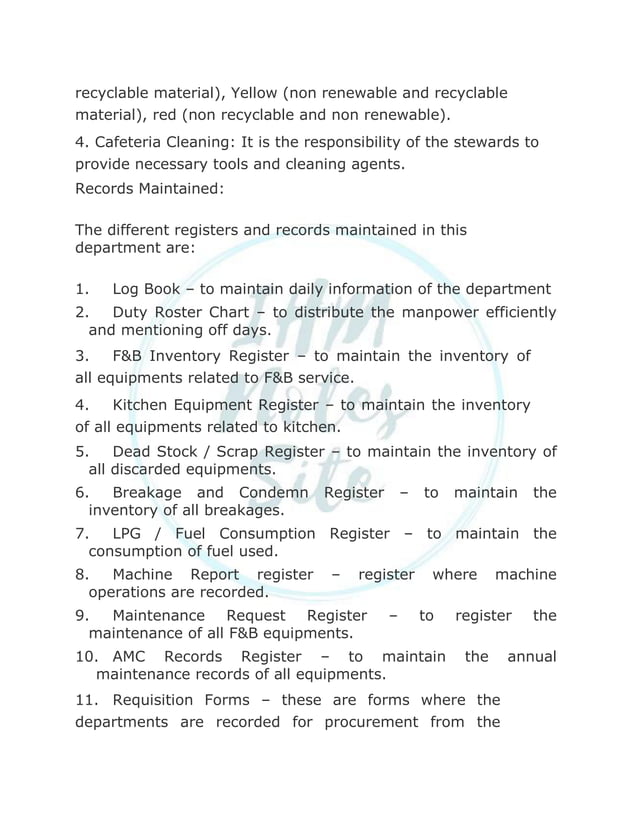 recyclable material), Yellow (non renewable and recyclable material), red (non recyclable and non renewable).

4. Cafeteria Cleaning: It is the responsibility of the stewards to provide necessary tools and cleaning agents.

Records Maintained:

The different registers and records maintained in this department are:

1. Log Book – to maintain daily information of the department
2. Duty Roster Chart – to distribute the manpower efficiently and mentioning off days.
3. F&B Inventory Register – to maintain the inventory of all equipments related to F&B service.
4. Kitchen Equipment Register – to maintain the inventory of all equipments related to kitchen.
5. Dead Stock / Scrap Register – to maintain the inventory of all discarded equipments.
6. Breakage and Condemn Register – to maintain the inventory of all breakages.
7. LPG / Fuel Consumption Register – to maintain the consumption of fuel used.
8. Machine Report register – register where machine operations are recorded.
9. Maintenance Request Register – to register the maintenance of all F&B equipments.
10. AMC Records Register – to maintain the annual maintenance records of all equipments.
11. Requisition Forms – these are forms where the departments are recorded for procurement from the

IHM Notes Site